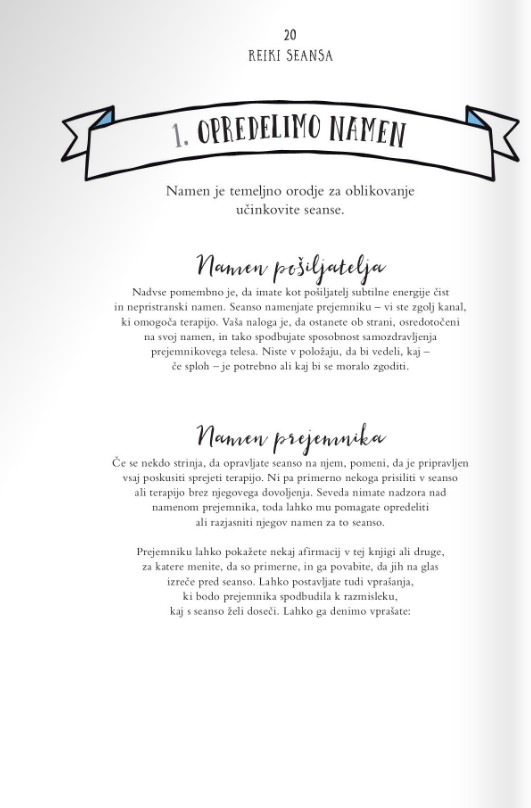 20
REIKI SEANSA

1. OPREDELIMO NAMEN

Namen je temeljno orodje za oblikovanje učinkovite seanse.

Namen pošiljatelja

Nadvse pomembno je, da imate kot pošiljatelj subtilne energije čist in nepristranski namen. Seanso namenjate prejemniku – vi ste zgolj kanal, ki omogoča terapijo. Vaša naloga je, da ostanete ob strani, osredotočeni na svoj namen, in tako spodbujate sposobnost samozdravljenja prejemnikovega telesa. Niste v položaju, da bi vedeli, kaj – če sploh – je potrebno ali kaj bi se moralo zgoditi.

Namen prejemnika

Če se nekdo strinja, da opravljate seanso na njem, pomeni, da je pripravljen vsaj poskusiti sprejeti terapijo. Ni pa primerno nekoga prisiliti v seanso ali terapijo brez njegovega dovoljenja. Seveda nimate nadzora nad namenom prejemnika, toda lahko mu pomagate opredeliti ali razjasniti njegov namen za to seanso.

Prejemniku lahko pokažete nekaj afirmacij v tej knjigi ali druge, za katere menite, da so primerne, in ga povabite, da jih na glas izreče pred seanso. Lahko postavljate tudi vprašanja, ki bodo prejemnika spodbudila k razmisleku, kaj s seanso želi doseči. Lahko ga denimo vprašate: